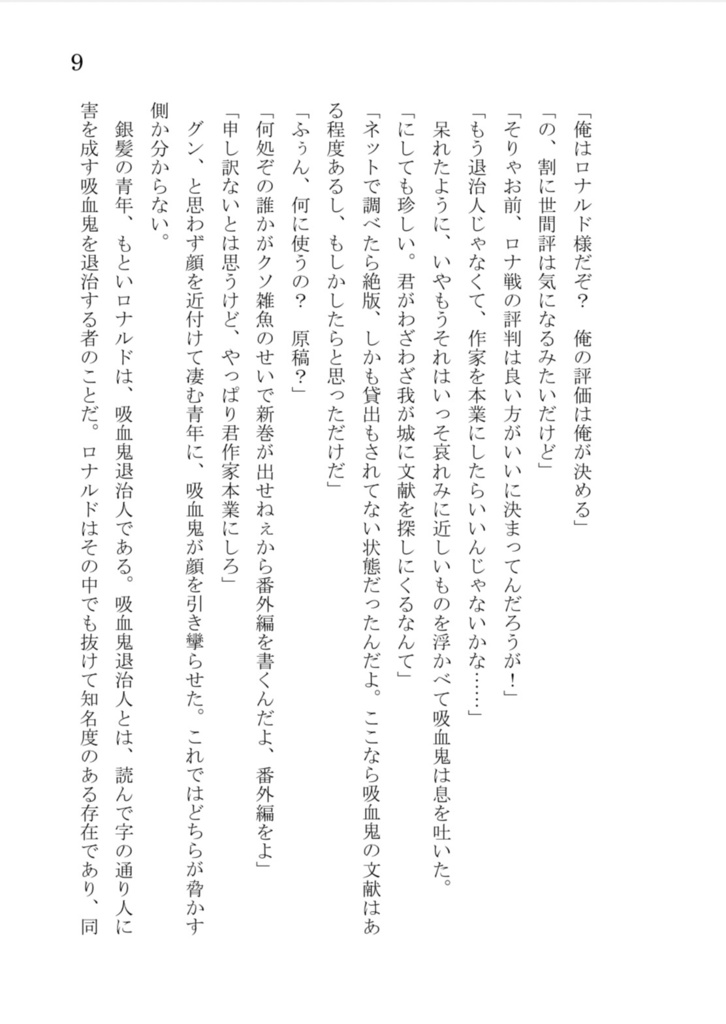 9

「俺はロナルド様だぞ？　俺の評価は俺が決める」
「の、割に世間評は気になるみたいだけど」
「そりゃお前、ロナ戦の評判は良い方がいいに決まってんだろうが！」
「もう退治人じゃなくて、作家を本業にしたらいいんじゃないかな……」
呆れたように、いやもうそれはいっそ哀れみに近しいものを浮かべて吸血鬼は息を吐いた。
「にしても珍しい。君がわざわざ我が城に文献を探しにくるなんて」
「ネットで調べたら絶版、しかも貸出もされてない状態だったんだよ。ここなら吸血鬼の文献はある程度あるし、もしかしたらと思っただけだ」
「ふぅん、何に使うの？　原稿？」
「何処ぞの誰かがクソ雑魚のせいで新巻が出せねぇから番外編を書くんだよ、番外編をよ」
「申し訳ないとは思うけど、やっぱり君作家本業にしろ」
グン、と思わず顔を近付けて凄む青年に、吸血鬼が顔を引き攣らせた。これではどちらが脅かす側か分からない。
銀髪の青年、もといロナルドは、吸血鬼退治人である。吸血鬼退治人とは、読んで字の通り人に害を成す吸血鬼を退治する者のことだ。ロナルドはその中でも抜けて知名度のある存在であり、同